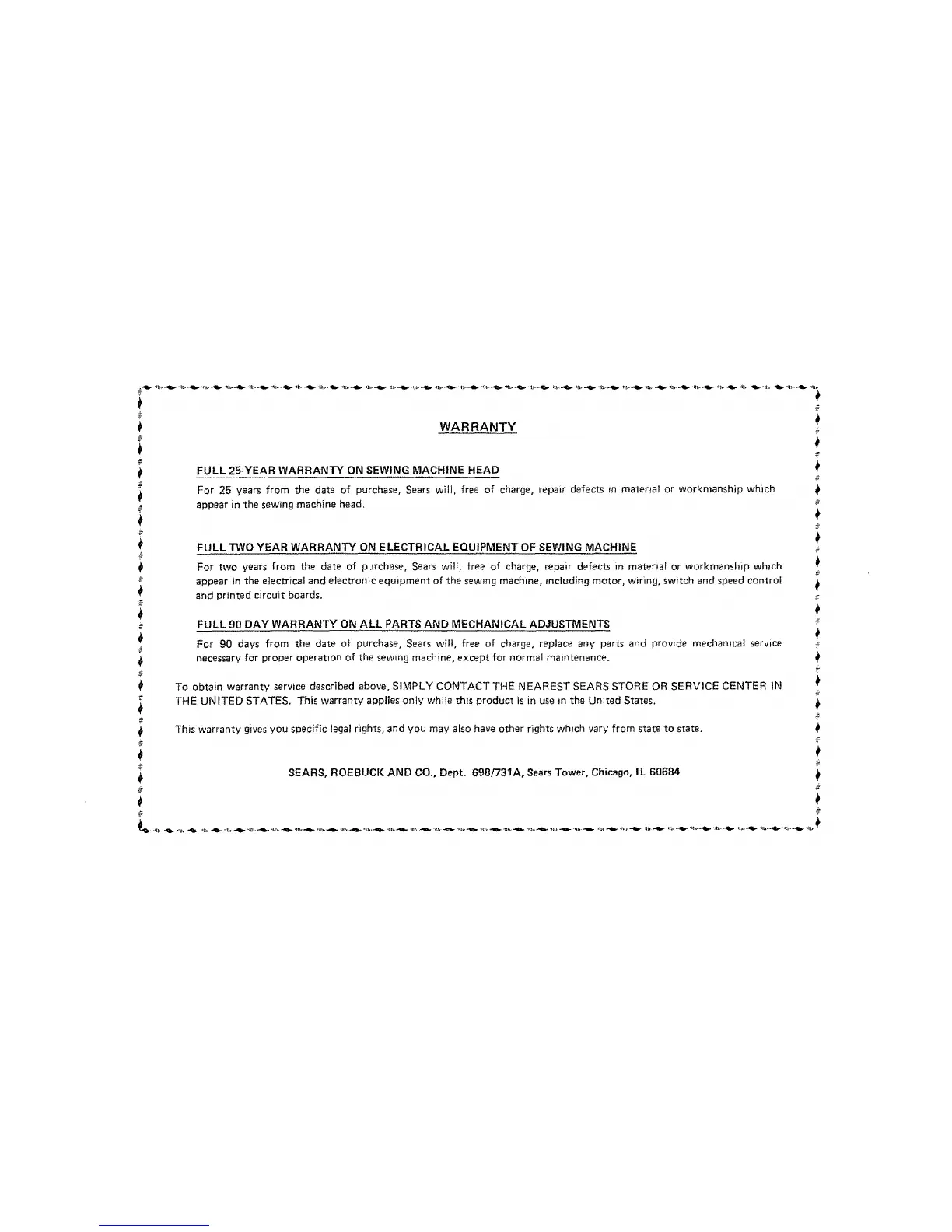 WARRANTY

FULL 25-YEAR WARRANTY ON SEWING MACHINE HEAD

For 25 years from the date of purchase, Sears will, free of charge, repair defects in material or workmanship which appear in the sewing machine head.

FULL TWO YEAR WARRANTY ON ELECTRICAL EQUIPMENT OF SEWING MACHINE

For two years from the date of purchase, Sears will, free of charge, repair defects in material or workmanship which appear in the electrical and electronic equipment of the sewing machine, including motor, wiring, switch and speed control and printed circuit boards.

FULL 90-DAY WARRANTY ON ALL PARTS AND MECHANICAL ADJUSTMENTS

For 90 days from the date of purchase, Sears will, free of charge, replace any parts and provide mechanical service necessary for proper operation of the sewing machine, except for normal maintenance.

To obtain warranty service described above, SIMPLY CONTACT THE NEAREST SEARS STORE OR SERVICE CENTER IN THE UNITED STATES. This warranty applies only while this product is in use in the United States.

This warranty gives you specific legal rights, and you may also have other rights which vary from state to state.

SEARS, ROEBUCK AND CO., Dept. 698/731A, Sears Tower, Chicago, IL 60684